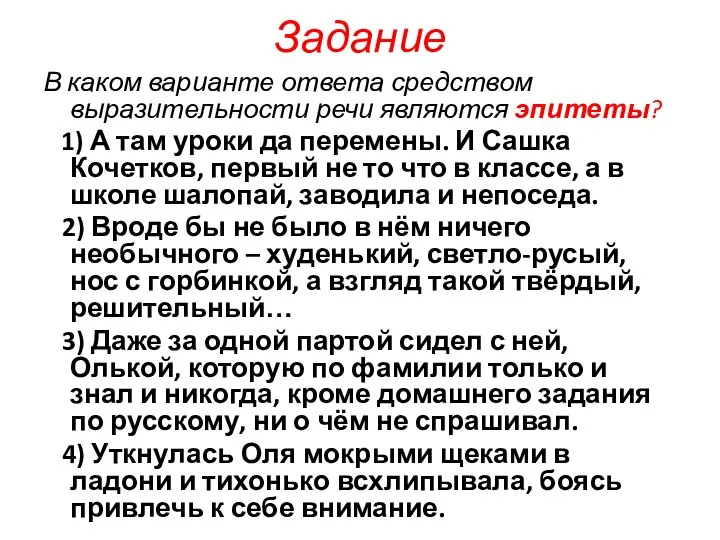 Задание

В каком варианте ответа средством выразительности речи являются эпитеты?

1) А там уроки да перемены. И Сашка Кочетков, первый не то что в классе, а в школе шалопай, заводила и непоседа.

2) Вроде бы не было в нём ничего необычного – худенький, светло-русый, нос с горбинкой, а взгляд такой твёрдый, решительный…

3) Даже за одной партой сидел с ней, Олькой, которую по фамилии только и знал и никогда, кроме домашнего задания по русскому, ни о чём не спрашивал.

4) Уткнулась Оля мокрыми щеками в ладони и тихонько всхлипывала, боясь привлечь к себе внимание.